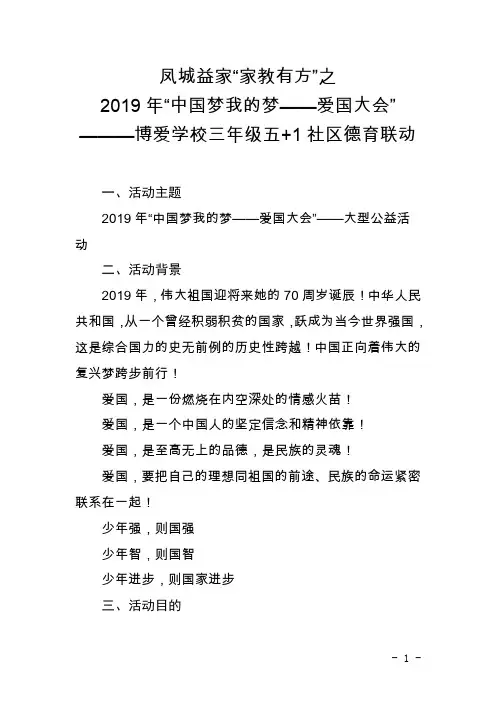 凤城益家“家教有方”之
2019 年“中国梦我的梦——爱国大会”
———博爱学校三年级五+1 社区德育联动

一、活动主题

2019 年“中国梦我的梦——爱国大会”——大型公益活动

二、活动背景

2019 年，伟大祖国迎将来她的 70 周岁诞辰！中华人民共和国，从一个曾经积弱积贫的国家，跃成为当今世界强国，这是综合国力的史无前例的历史性跨越！中国正向着伟大的复兴梦跨步前行！

爱国，是一份燃烧在内空深处的情感火苗！

爱国，是一个中国人的坚定信念和精神依靠！

爱国，是至高无上的品德，是民族的灵魂！

爱国，要把自己的理想同祖国的前途、民族的命运紧密联系在一起！

少年强，则国强

少年智，则国智

少年进步，则国家进步

三、活动目的

- 1 -